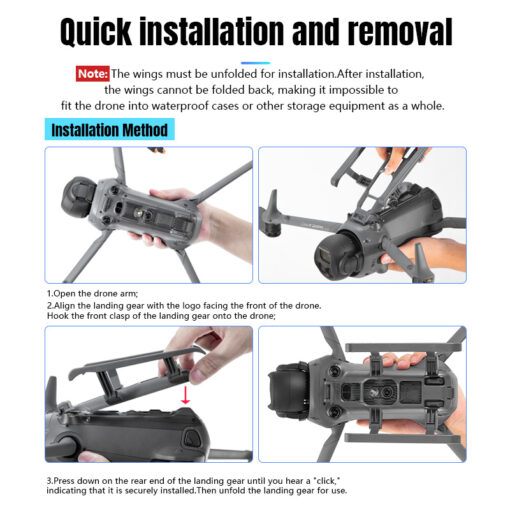 Quick installation and removal

Note: The wings must be unfolded for installation.After installation, the wings cannot be folded back, making it impossible to fit the drone into waterproof cases or other storage equipment as a whole.

Installation Method

1.Open the drone arm;
2.Align the landing gear with the logo facing the front of the drone. Hook the front clasp of the landing gear onto the drone;

3.Press down on the rear end of the landing gear until you hear a "click," indicating that it is securely installed.Then unfold the landing gear for use.